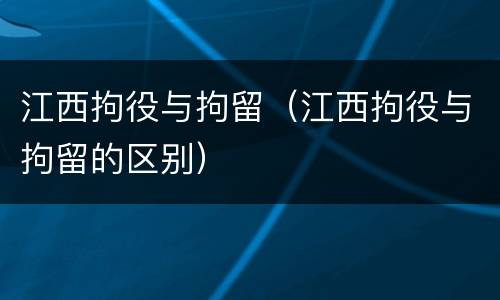 江西拘役与拘留（江西拘役与拘留的区别）